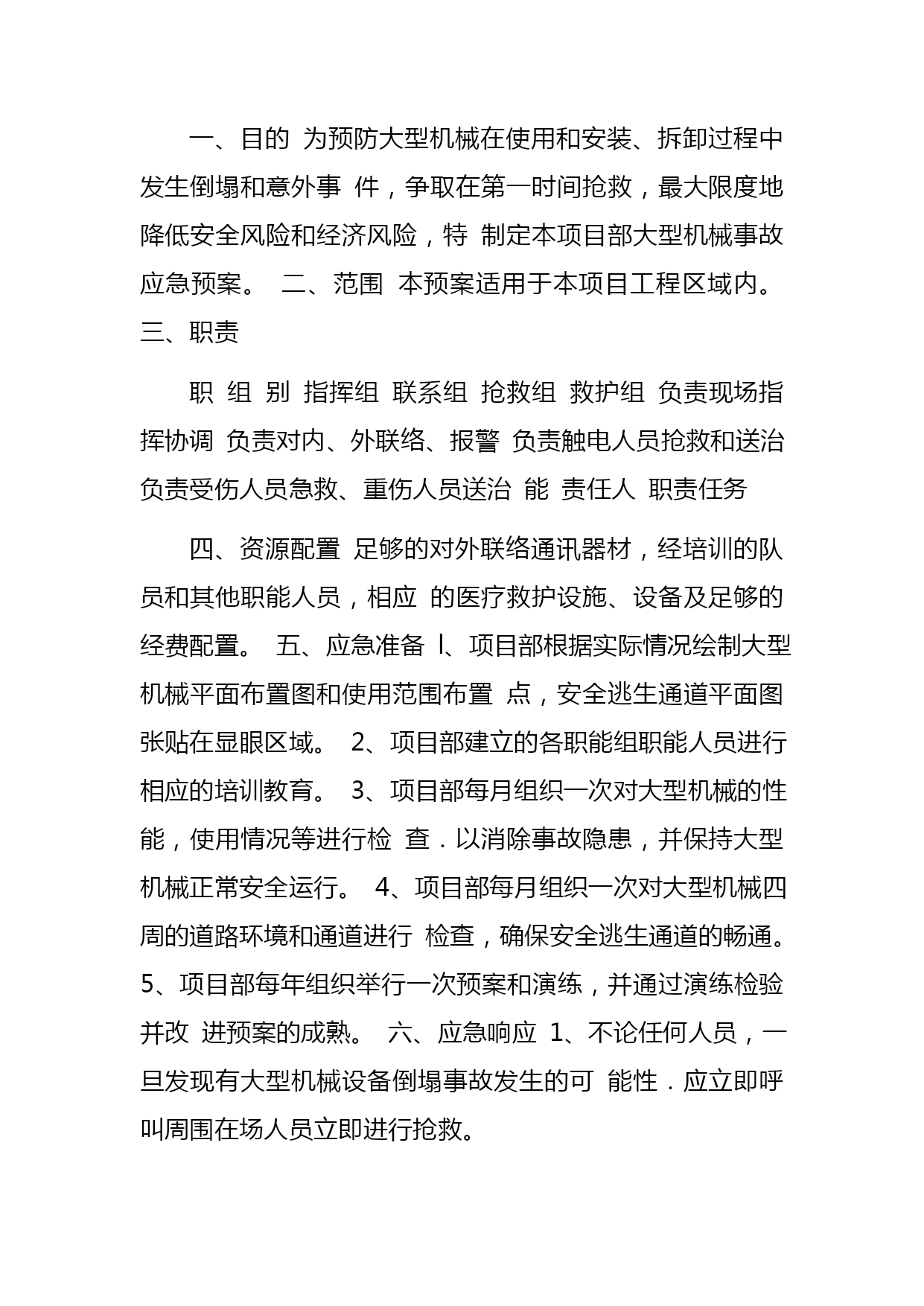 一、目的 为预防大型机械在使用和安装、拆卸过程中发生倒塌和意外事 件，争取在第一时间抢救，最大限度地降低安全风险和经济风险，特 制定本项目部大型机械事故应急预案。 二、范围 本预案适用于本项目工程区域内。 三、职责

职 组 别 指挥组 联系组 抢救组 救护组 负责现场指挥协调 负责对内、外联络、报警 负责触电人员抢救和送治 负责受伤人员急救、重伤人员送治 能 责任人 职责任务

四、资源配置 足够的对外联络通讯器材，经培训的队员和其他职能人员，相应 的医疗救护设施、设备及足够的经费配置。 五、应急准备 l、项目部根据实际情况绘制大型机械平面布置图和使用范围布置 点，安全逃生通道平面图张贴在显眼区域。 2、项目部建立的各职能组职能人员进行相应的培训教育。 3、项目部每月组织一次对大型机械的性能，使用情况等进行检 查．以消除事故隐患，并保持大型机械正常安全运行。 4、项目部每月组织一次对大型机械四周的道路环境和通道进行 检查，确保安全逃生通道的畅通。 5、项目部每年组织举行一次预案和演练，并通过演练检验并改 进预案的成熟。 六、应急响应 1、不论任何人员，一旦发现有大型机械设备倒塌事故发生的可 能性．应立即呼叫周围在场人员立即进行抢救。